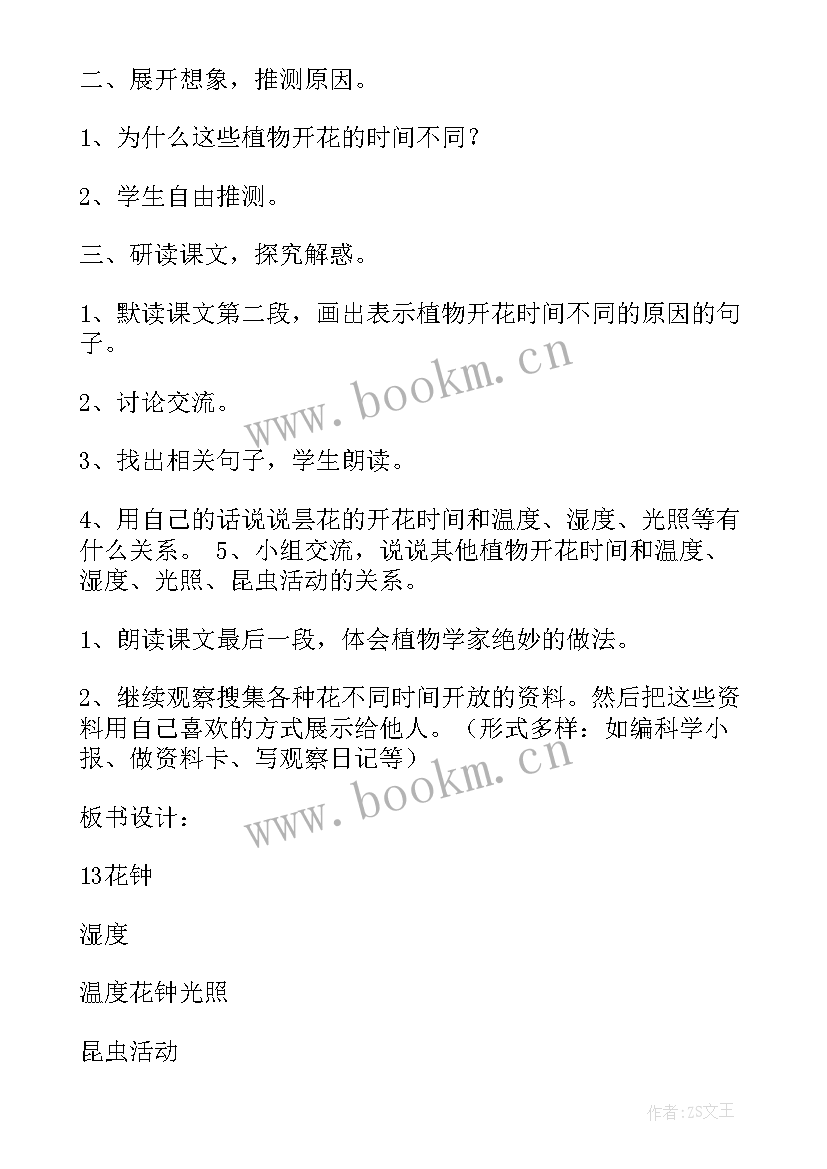 二、展开想象，推测原因。

1、为什么这些植物开花的时间不同？

2、学生自由推测。

三、研读课文，探究解惑。

1、默读课文第二段，画出表示植物开花时间不同的原因的句子。

www.bookm.cn

2、讨论交流。

3、找出相关句子，学生朗读。

4、用自己的话说说昙花的开花时间和温度、湿度、光照等有什么关系。 5、小组交流，说说其他植物开花时间和温度、湿度、光照、昆虫活动的关系。

1、朗读课文最后一段，体会植物学家绝妙的做法。

2、继续观察搜集各种花不同时间开放的资料。然后把这些资料用自己喜欢的方式展示给他人。（形式多样：如编科学小报、做资料卡、写观察日记等）

www.bookm.cn

板书设计：

13花钟

湿度

温度花钟光照

昆虫活动

作者：ZS文王